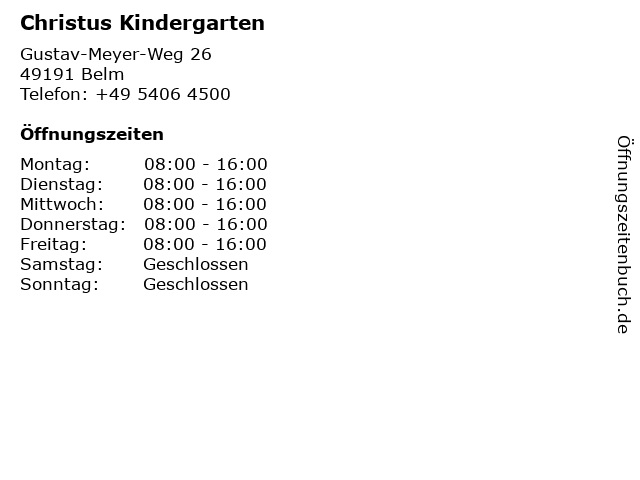 Christus Kindergarten

Gustav-Meyer-Weg 26
49191 Belm
Telefon: +49 5406 4500

Öffnungszeiten

| | |
|---|---|
| Montag: | 08:00 - 16:00 |
| Dienstag: | 08:00 - 16:00 |
| Mittwoch: | 08:00 - 16:00 |
| Donnerstag: | 08:00 - 16:00 |
| Freitag: | 08:00 - 16:00 |
| Samstag: | Geschlossen |
| Sonntag: | Geschlossen |

Öffnungszeitenbuch.de